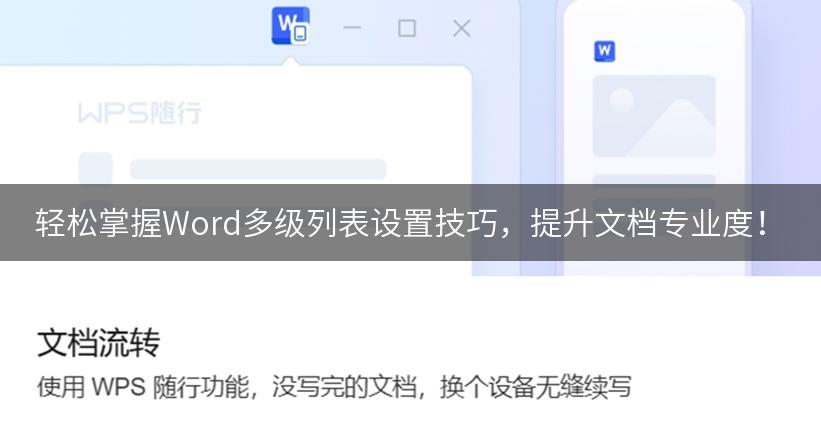 W

W

WPS随行

轻松掌握Word多级列表设置技巧，提升文档专业度！

文档流转

使用 WPS 随行功能，没写完的文档，换个设备无缝续写